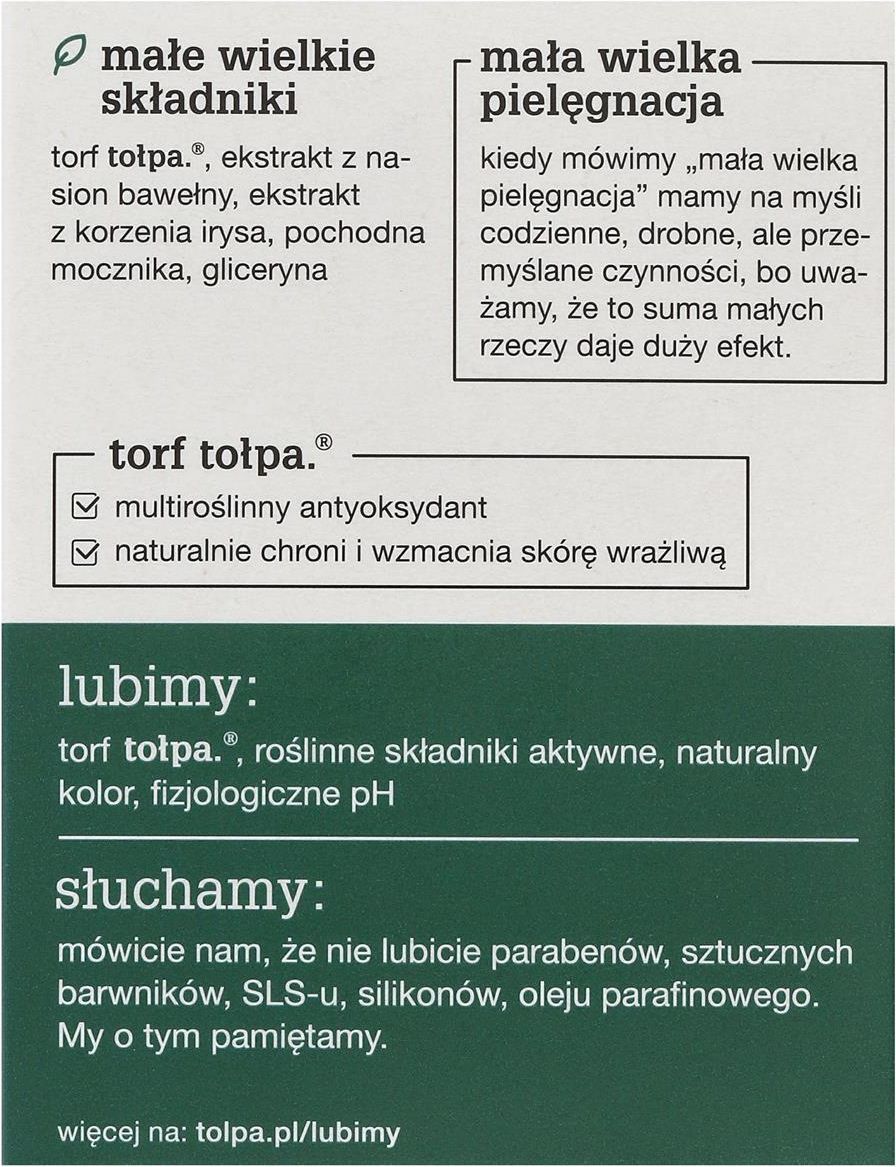 małe wielkie składniki

torf tołpa.®, ekstrakt z nasion bawełny, ekstrakt z korzenia irysa, pochodna mocznika, gliceryna

mała wielka pielęgnacja

kiedy mówimy „mała wielka pielęgnacja” mamy na myśli codzienne, drobne, ale przemyślane czynności, bo uważamy, że to suma małych rzeczy daje duży efekt.

torf tołpa.®

multiroślinny antyoksydant

naturalnie chroni i wzmacnia skórę wrażliwą

lubimy:

torf tołpa.®, roślinne składniki aktywne, naturalny kolor, fizjologiczne pH

słuchamy:

mówicie nam, że nie lubicie parabenów, sztucznych barwników, SLS-u, silikonów, oleju parafinowego. My o tym pamiętamy.

więcej na: tolpa.pl/lubimy